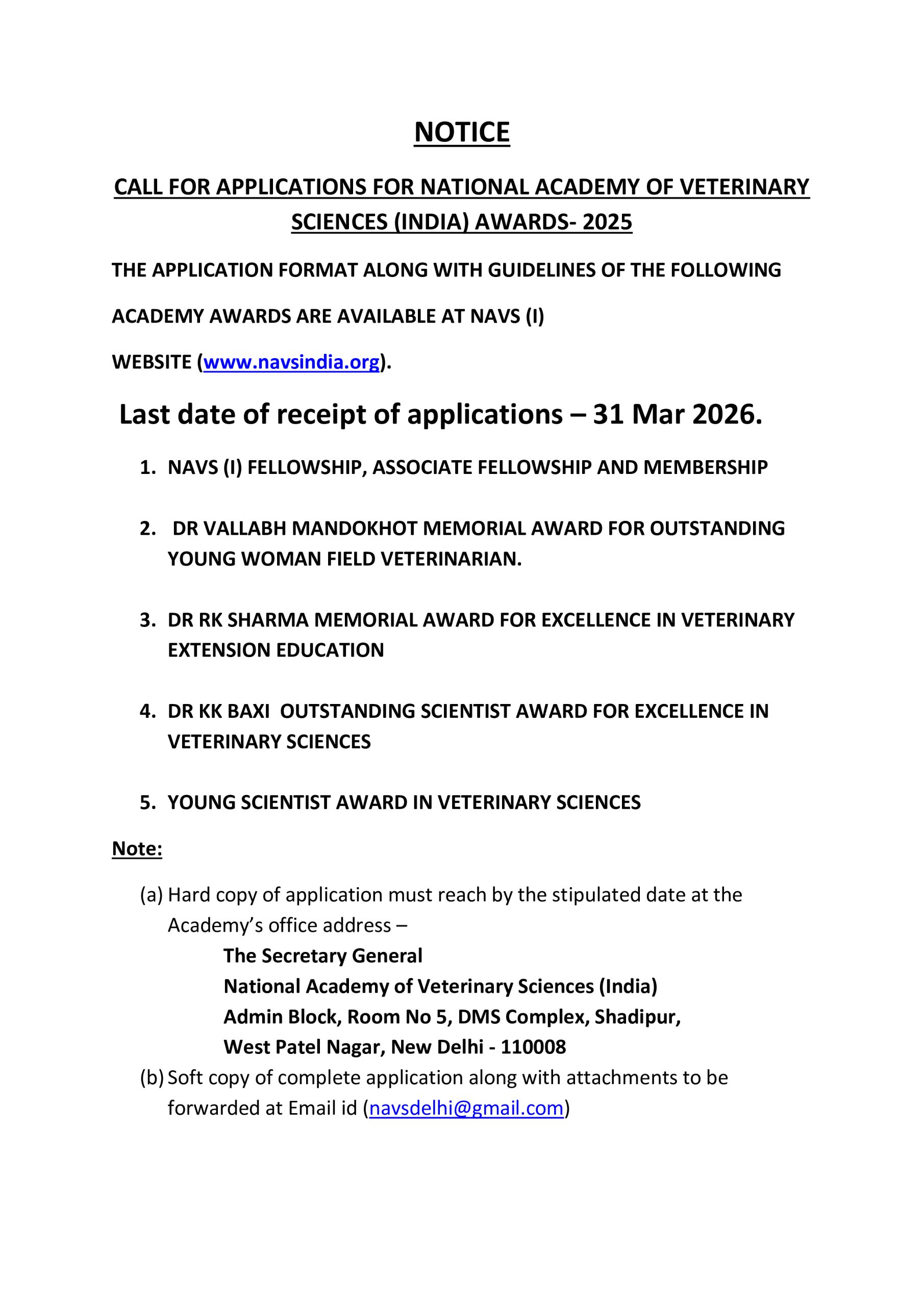 NOTICE

CALL FOR APPLICATIONS FOR NATIONAL ACADEMY OF VETERINARY SCIENCES (INDIA) AWARDS- 2025

THE APPLICATION FORMAT ALONG WITH GUIDELINES OF THE FOLLOWING ACADEMY AWARDS ARE AVAILABLE AT NAVS (I) WEBSITE (www.navsindia.org).

Last date of receipt of applications – 31 Mar 2026.

1. NAVS (I) FELLOWSHIP, ASSOCIATE FELLOWSHIP AND MEMBERSHIP

2. DR VALLABH MANDOKHOT MEMORIAL AWARD FOR OUTSTANDING YOUNG WOMAN FIELD VETERINARIAN.

3. DR RK SHARMA MEMORIAL AWARD FOR EXCELLENCE IN VETERINARY EXTENSION EDUCATION

4. DR KK BAXI OUTSTANDING SCIENTIST AWARD FOR EXCELLENCE IN VETERINARY SCIENCES

5. YOUNG SCIENTIST AWARD IN VETERINARY SCIENCES

Note:

(a) Hard copy of application must reach by the stipulated date at the Academy's office address –
The Secretary General
National Academy of Veterinary Sciences (India)
Admin Block, Room No 5, DMS Complex, Shadipur,
West Patel Nagar, New Delhi - 110008
(b) Soft copy of complete application along with attachments to be forwarded at Email id (navsdelhi@gmail.com)